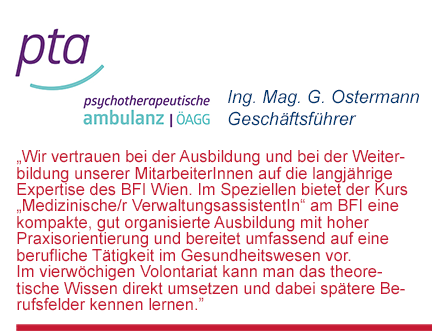 pta
psychotherapeutische
ambulanz | ÖAGG

Ing. Mag. G. Ostermann
Geschäftsführer

„Wir vertrauen bei der Ausbildung und bei der Weiterbildung unserer MitarbeiterInnen auf die langjährige Expertise des BFI Wien. Im Speziellen bietet der Kurs „Medizinische/r VerwaltungsassistentIn“ am BFI eine kompakte, gut organisierte Ausbildung mit hoher Praxisorientierung und bereitet umfassend auf eine berufliche Tätigkeit im Gesundheitswesen vor.
Im vierwöchigen Volontariat kann man das theoretische Wissen direkt umsetzen und dabei spätere Berufsfelder kennen lernen.”